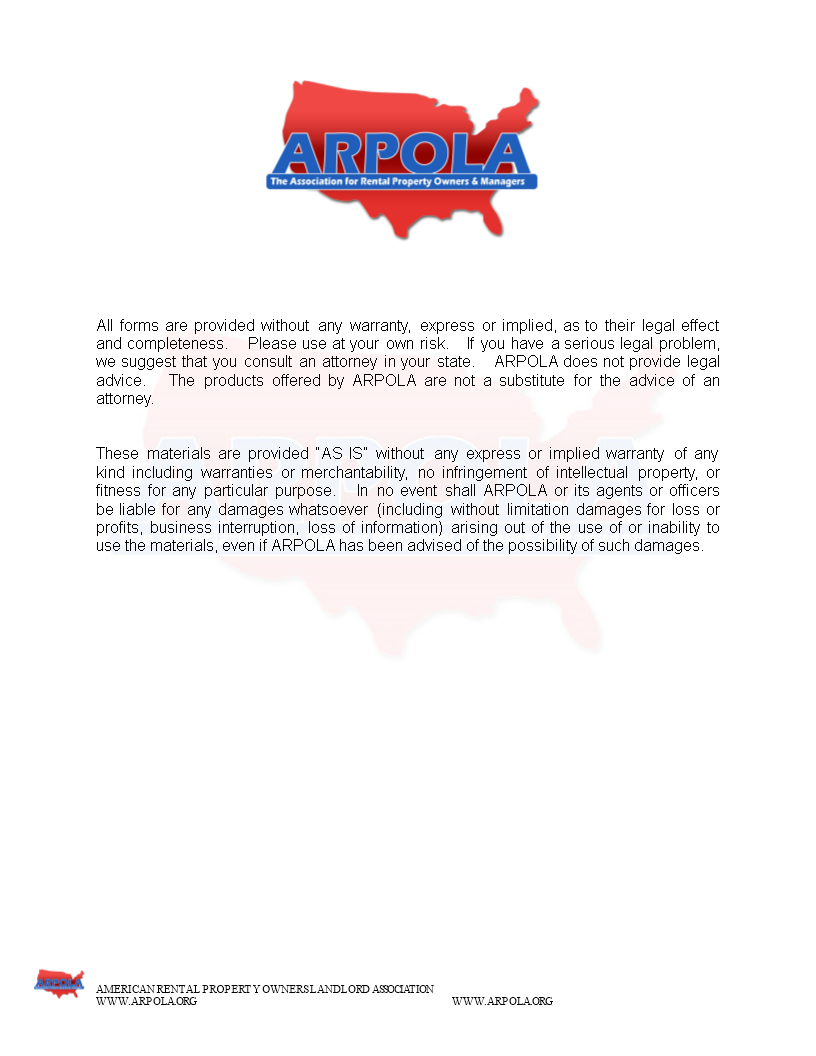 ARPOLA
The Association for Rental Property Owners & Managers

All forms are provided without any warranty, express or implied, as to their legal effect and completeness. Please use at your own risk. If you have a serious legal problem, we suggest that you consult an attorney in your state. ARPOLA does not provide legal advice. The products offered by ARPOLA are not a substitute for the advice of an attorney.

These materials are provided "AS IS" without any express or implied warranty of any kind including warranties or merchantability, no infringement of intellectual property, or fitness for any particular purpose. In no event shall ARPOLA or its agents or officers be liable for any damages whatsoever (including without limitation damages for loss or profits, business interruption, loss of information) arising out of the use of or inability to use the materials, even if ARPOLA has been advised of the possibility of such damages.

ARPOLA

AMERICAN RENTAL PROPERTY OWNERS LANDLORD ASSOCIATION
WWW.ARPOLA.ORG WWW.ARPOLA.ORG